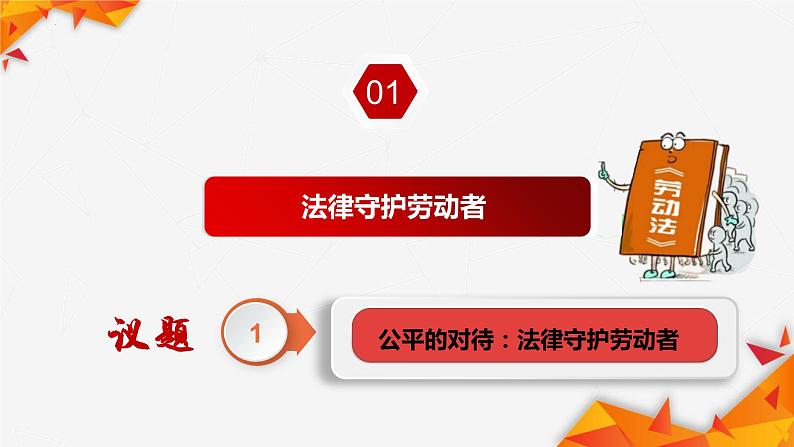 01

法律守护劳动者

《劳动法》

议题

1

公平的对待：法律守护劳动者